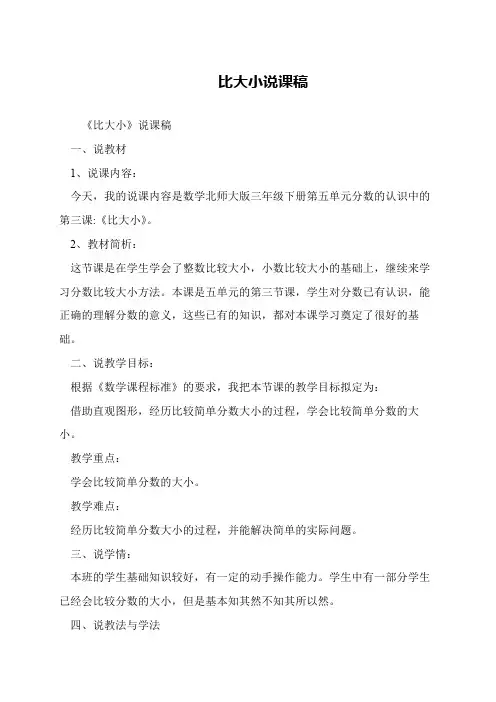 比大小说课稿

《比大小》说课稿

一、说教材

1、说课内容：

今天，我的说课内容是数学北师大版三年级下册第五单元分数的认识中的第三课:《比大小》。

2、教材简析：

这节课是在学生学会了整数比较大小，小数比较大小的基础上，继续来学习分数比较大小方法。本课是五单元的第三节课，学生对分数已有认识，能正确的理解分数的意义，这些已有的知识，都对本课学习奠定了很好的基础。

二、说教学目标：

根据《数学课程标准》的要求，我把本节课的教学目标拟定为：

借助直观图形，经历比较简单分数大小的过程，学会比较简单分数的大小。

教学重点：

学会比较简单分数的大小。

教学难点：

经历比较简单分数大小的过程，并能解决简单的实际问题。

三、说学情：

本班的学生基础知识较好，有一定的动手操作能力。学生中有一部分学生已经会比较分数的大小，但是基本知其然不知其所以然。

四、说教法与学法